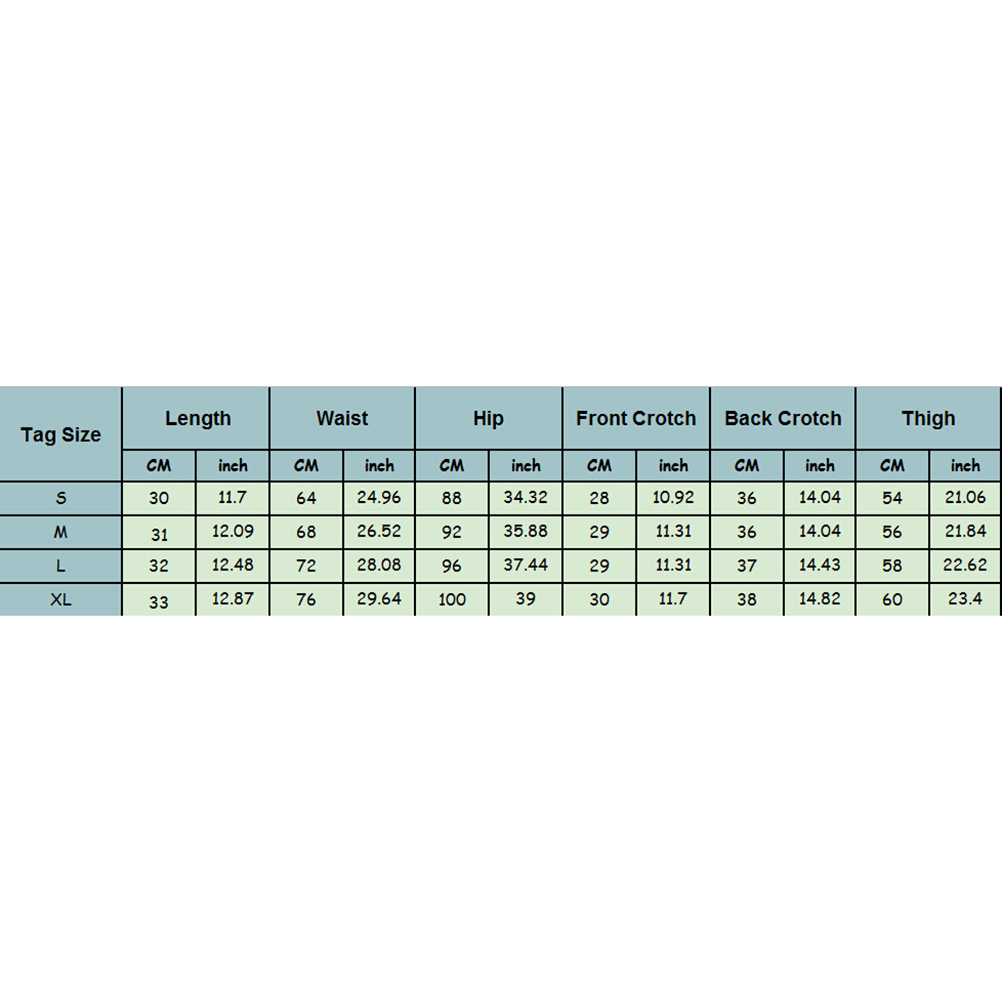 | Tag Size | Length | | Waist | | Hip | | Front Crotch | | Back Crotch | | Thigh | |
|---|---|---|---|---|---|---|---|---|---|---|---|---|
| | CM | inch | CM | inch | CM | inch | CM | inch | CM | inch | CM | inch |
| S | 30 | 11.7 | 64 | 24.96 | 88 | 34.32 | 28 | 10.92 | 36 | 14.04 | 54 | 21.06 |
| M | 31 | 12.09 | 68 | 26.52 | 92 | 35.88 | 29 | 11.31 | 36 | 14.04 | 56 | 21.84 |
| L | 32 | 12.48 | 72 | 28.08 | 96 | 37.44 | 29 | 11.31 | 37 | 14.43 | 58 | 22.62 |
| XL | 33 | 12.87 | 76 | 29.64 | 100 | 39 | 30 | 11.7 | 38 | 14.82 | 60 | 23.4 |